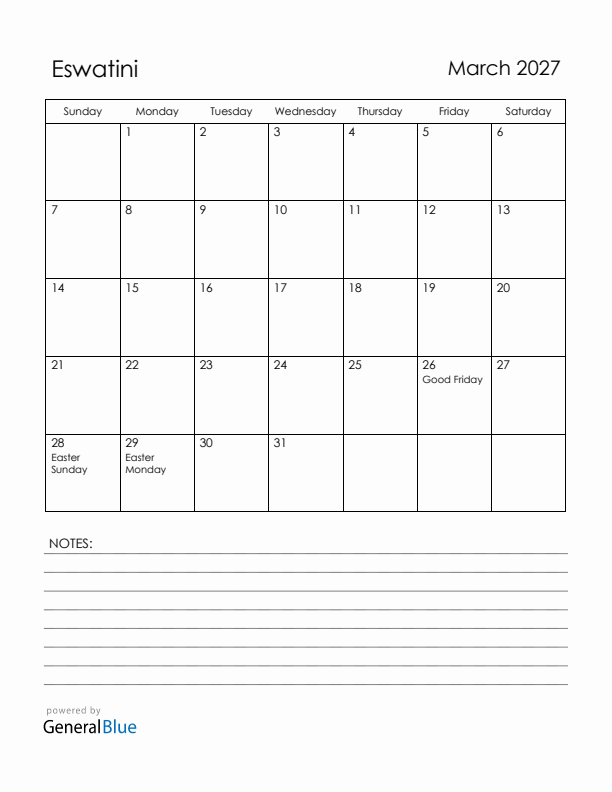 Eswatini

March 2027

| Sunday | Monday | Tuesday | Wednesday | Thursday | Friday | Saturday |
|---|---|---|---|---|---|---|
| | 1 | 2 | 3 | 4 | 5 | 6 |
| 7 | 8 | 9 | 10 | 11 | 12 | 13 |
| 14 | 15 | 16 | 17 | 18 | 19 | 20 |
| 21 | 22 | 23 | 24 | 25 | 26 Good Friday | 27 |
| 28 Easter Sunday | 29 Easter Monday | 30 | 31 | | | |

NOTES:

powered by
GeneralBlue